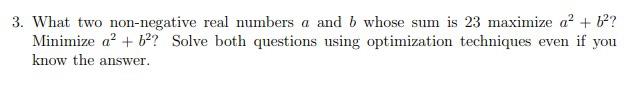 3. What two non-negative real numbers $a$ and $b$ whose sum is 23 maximize $a^2 + b^2$? Minimize $a^2 + b^2$? Solve both questions using optimization techniques even if you know the answer.